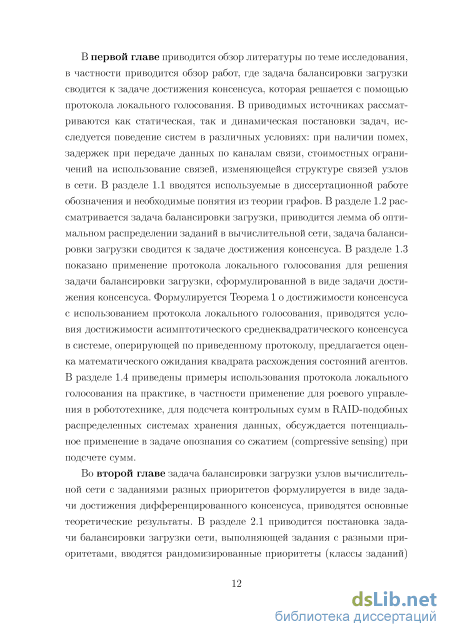 В **первой главе** приводится обзор литературы по теме исследования, в частности приводится обзор работ, где задача балансировки загрузки сводится к задаче достижения консенсуса, которая решается с помощью протокола локального голосования. В приводимых источниках рассматриваются как статическая, так и динамическая постановки задач, исследуется поведение систем в различных условиях: при наличии помех, задержек при передаче данных по каналам связи, стоимостных ограничений на использование связей, изменяющейся структуре связей узлов в сети. В разделе 1.1 вводятся используемые в диссертационной работе обозначения и необходимые понятия из теории графов. В разделе 1.2 рассматривается задача балансировки загрузки, приводится лемма об оптимальном распределении заданий в вычислительной сети, задача балансировки загрузки сводится к задаче достижения консенсуса. В разделе 1.3 показано применение протокола локального голосования для решения задачи балансировки загрузки, сформулированной в виде задачи достижения консенсуса. Формулируется Теорема 1 о достижимости консенсуса с использованием протокола локального голосования, приводятся условия достижимости асимптотического среднеквадратического консенсуса в системе, оперирующей по приведенному протоколу, предлагается оценка математического ожидания квадрата расхождения состояний агентов. В разделе 1.4 приведены примеры использования протокола локального голосования на практике, в частности применение для роевого управления в робототехнике, для подсчета контрольных сумм в RAID-подобных распределенных системах хранения данных, обсуждается потенциальное применение в задаче опознания со сжатием (compressive sensing) при подсчете сумм.

Во **второй главе** задача балансировки загрузки узлов вычислительной сети с заданиями разных приоритетов формулируется в виде задачи достижения дифференцированного консенсуса, приводятся основные теоретические результаты. В разделе 2.1 приводится постановка задачи балансировки загрузки сети, выполняющей задания с разными приоритетами, вводятся рандомизированные приоритеты (классы заданий)

12

dsLib.net
библиотека диссертаций